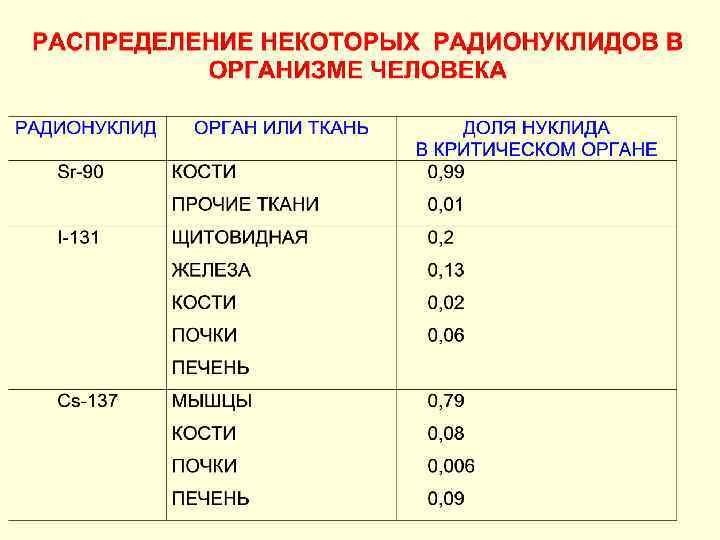 РАСПРЕДЕЛЕНИЕ НЕКОТОРЫХ РАДИОНУКЛИДОВ В ОРГАНИЗМЕ ЧЕЛОВЕКА

| РАДИОНУКЛИД | ОРГАН ИЛИ ТКАНЬ | ДОЛЯ НУКЛИДА В КРИТИЧЕСКОМ ОРГАНЕ |
|---|---|---|
| Sr-90 | КОСТИ | 0,99 |
| | ПРОЧИЕ ТКАНИ | 0,01 |
| I-131 | ЩИТОВИДНАЯ | 0,2 |
| | ЖЕЛЕЗА | 0,13 |
| | КОСТИ | 0,02 |
| | ПОЧКИ | 0,06 |
| | ПЕЧЕНЬ | |
| Cs-137 | МЫШЦЫ | 0,79 |
| | КОСТИ | 0,08 |
| | ПОЧКИ | 0,006 |
| | ПЕЧЕНЬ | 0,09 |